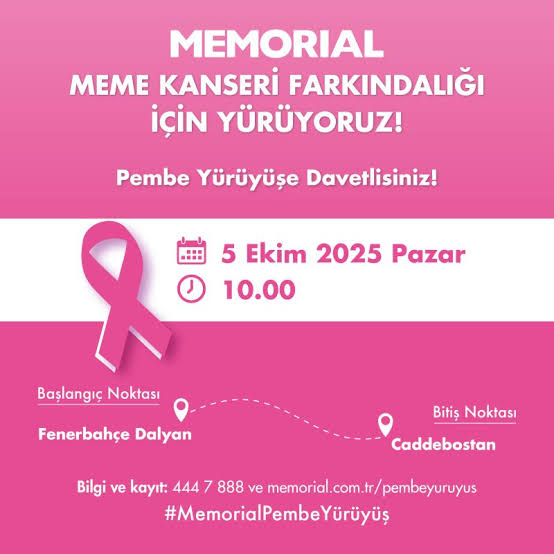 MEMORIAL
MEME KANSERİ FARKINDALIĞI İÇİN YÜRÜYORUZ!

Pembe Yürüyüşe Davetlisiniz!

5 Ekim 2025 Pazar
10.00

Başlangıç Noktası
Fenerbahçe Dalyan

Bitiş Noktası
Caddebostan

Bilgi ve kayıt: 444 7 888 ve memorial.com.tr/pembeyuruyus
#MemorialPembeYürüyüş